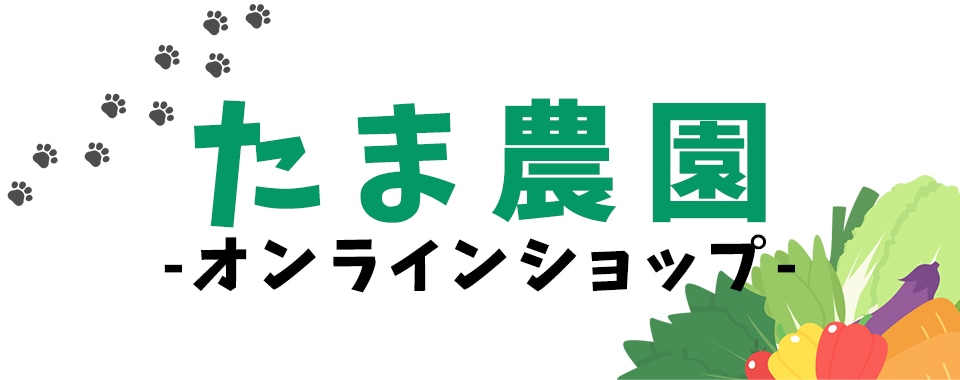 たま農園
-オンラインショップ-